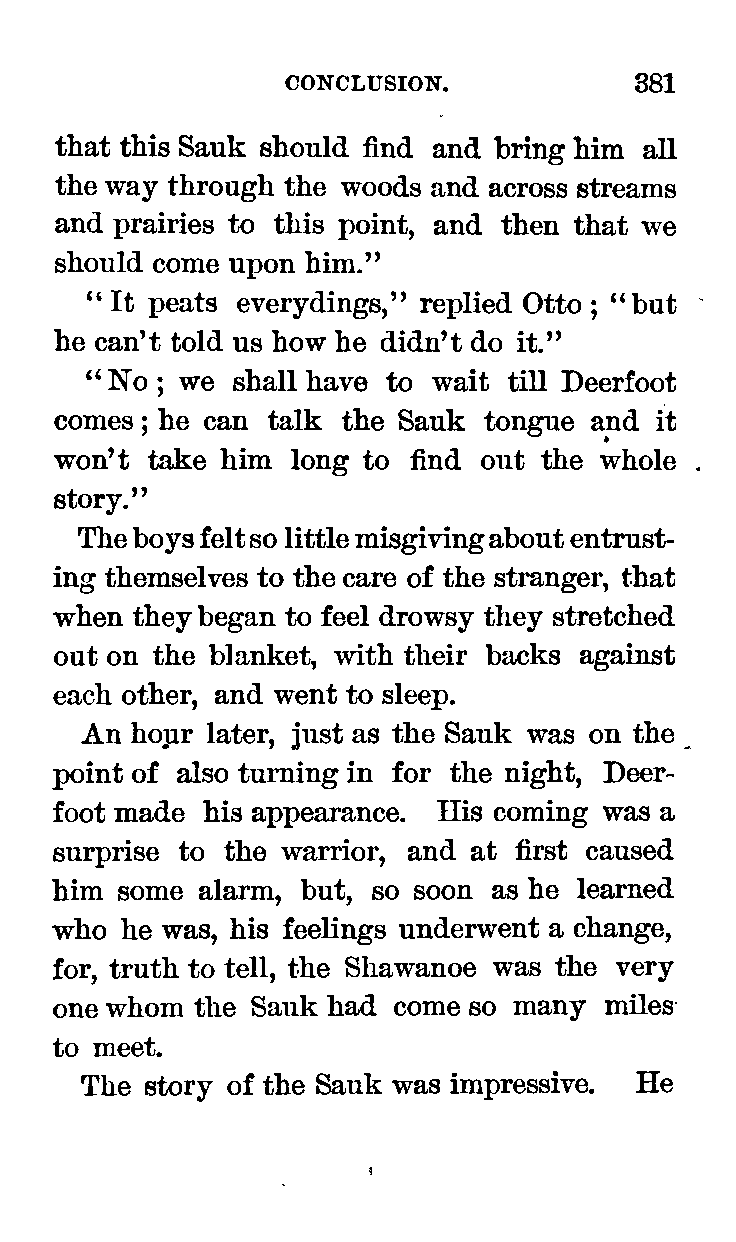 CONCLUSION. 381

that this Sauk should find and bring him all the way through the woods and across streams and prairies to this point, and then that we should come upon him."

"It peats everydings," replied Otto; "but he can't told us how he didn't do it."

"No; we shall have to wait till Deerfoot comes; he can talk the Sauk tongue and it won't take him long to find out the whole story."

The boys felt so little misgiving about entrusting themselves to the care of the stranger, that when they began to feel drowsy they stretched out on the blanket, with their backs against each other, and went to sleep.

An hour later, just as the Sauk was on the point of also turning in for the night, Deerfoot made his appearance. His coming was a surprise to the warrior, and at first caused him some alarm, but, so soon as he learned who he was, his feelings underwent a change, for, truth to tell, the Shawanoe was the very one whom the Sauk had come so many miles to meet.

The story of the Sauk was impressive. He